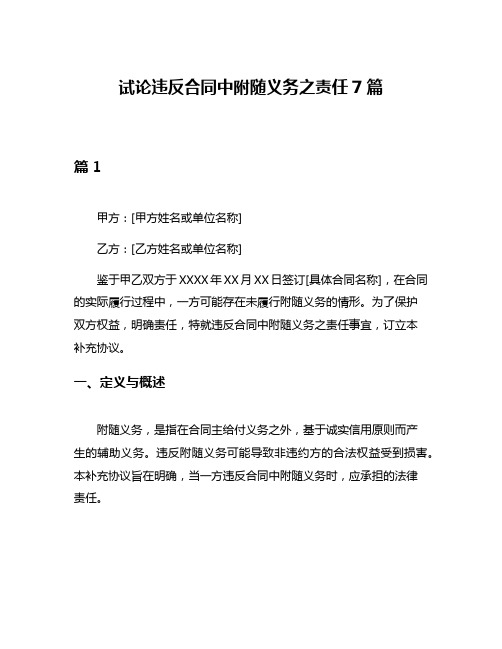 试论违反合同中附随义务之责任 7 篇

篇 1

甲方：[甲方姓名或单位名称]

乙方：[乙方姓名或单位名称]

鉴于甲乙双方于 XXXX 年 XX 月 XX 日签订[具体合同名称]，在合同的实际履行过程中，一方可能存在未履行附随义务的情形。为了保护双方权益，明确责任，特就违反合同中附随义务之责任事宜，订立本补充协议。

一、定义与概述

附随义务，是指在合同主给付义务之外，基于诚实信用原则而产生的辅助义务。违反附随义务可能导致非违约方的合法权益受到损害。本补充协议旨在明确，当一方违反合同中附随义务时，应承担的法律责任。